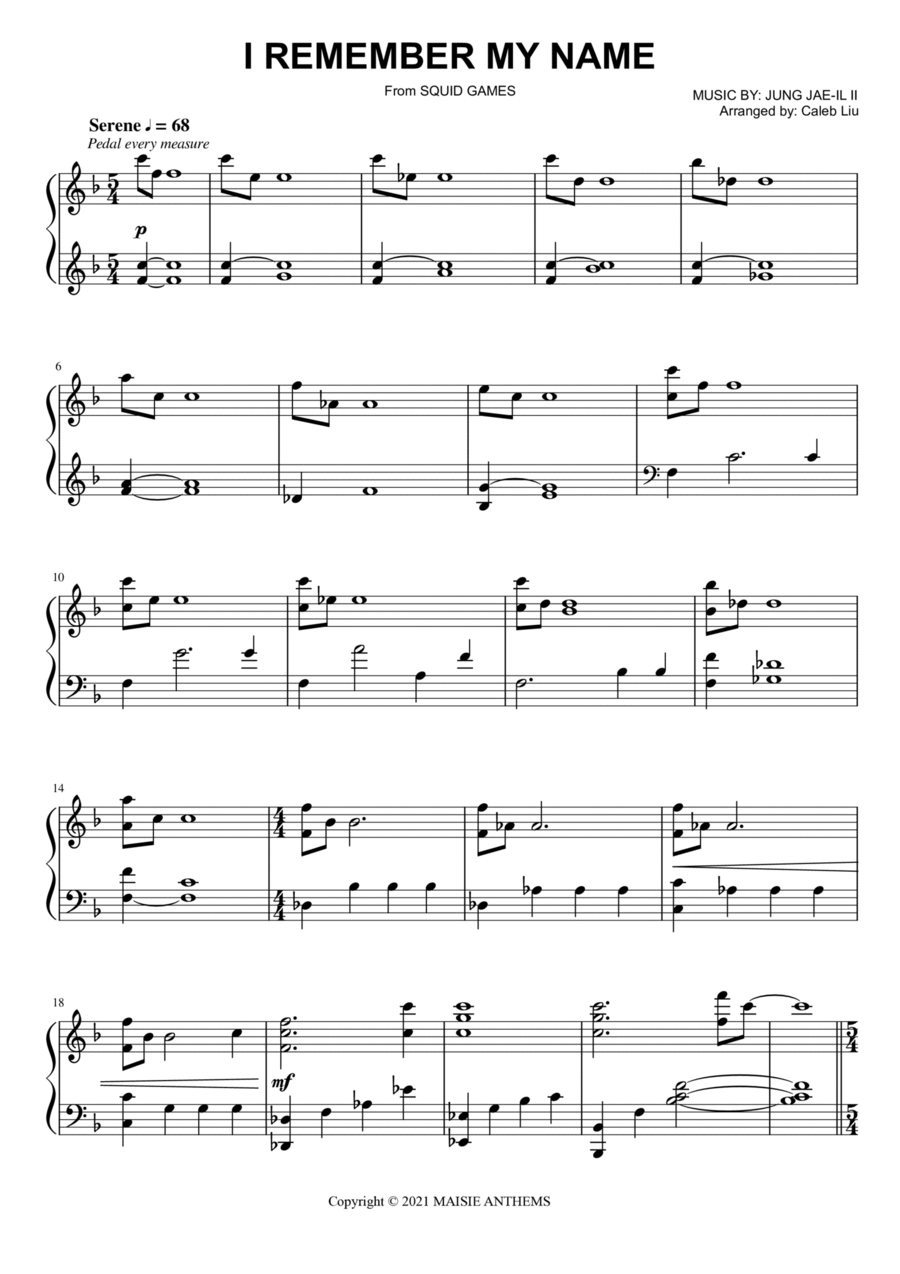 I REMEMBER MY NAME

From SQUID GAMES

MUSIC BY: JUNG JAE-IL II
Arranged by: Caleb Liu

Serene ♩ = 68
Pedal every measure

p

6

10

14

18

mf

Copyright © 2021 MAISIE ANTHEMS